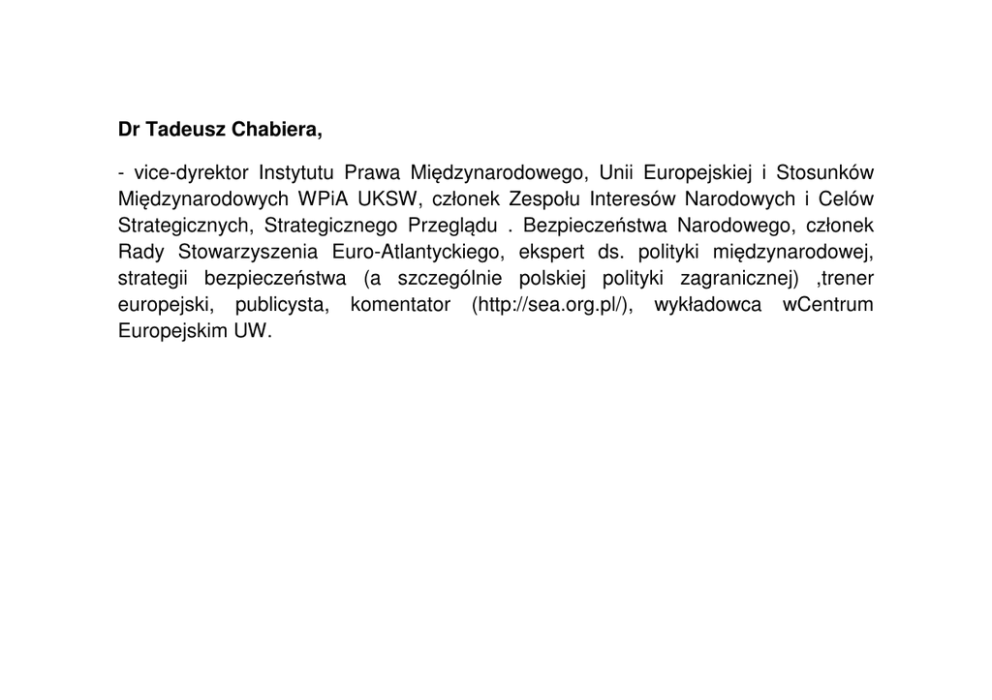 Dr Tadeusz Chabiera,

- vice-dyrektor Instytutu Prawa Międzynarodowego, Unii Europejskiej i Stosunków Międzynarodowych WPiA UKSW, członek Zespołu Interesów Narodowych i Celów Strategicznych, Strategicznego Przeglądu . Bezpieczeństwa Narodowego, członek Rady Stowarzyszenia Euro-Atlantyckiego, ekspert ds. polityki międzynarodowej, strategii bezpieczeństwa (a szczególnie polskiej polityki zagranicznej) ,trener europejski, publicysta, komentator (http://sea.org.pl/), wykładowca wCentrum Europejskim UW.